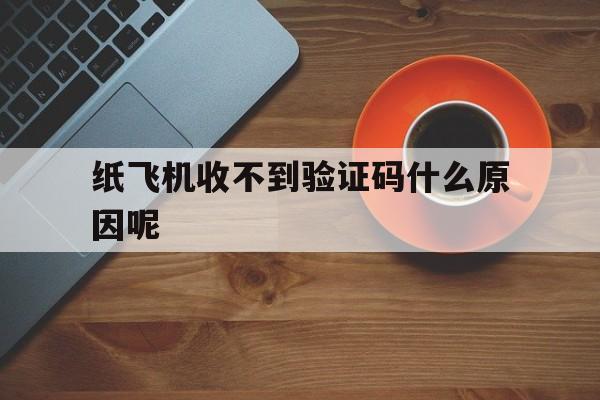 纸飞机收不到验证码什么原因呢